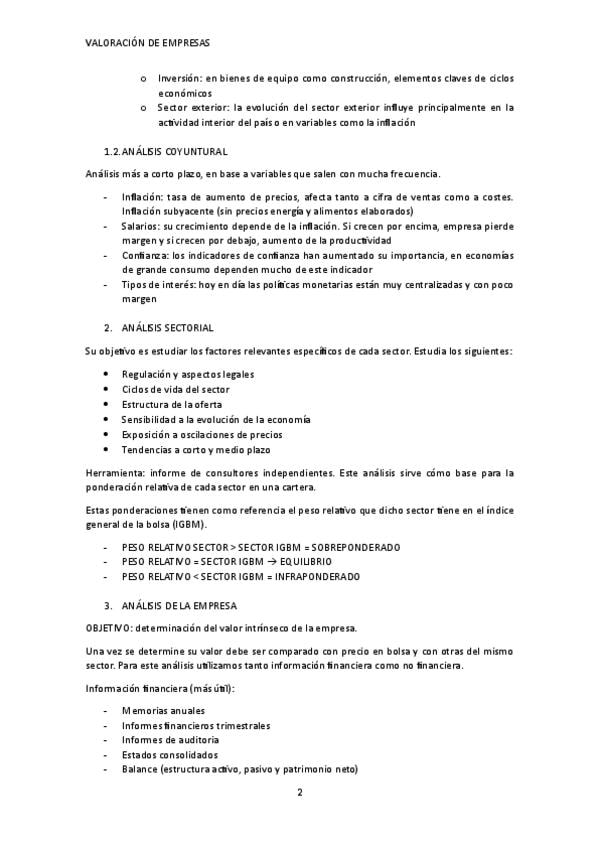 VALORACIÓN DE EMPRESAS

o Inversión: en bienes de equipo como construcción, elementos claves de ciclos económicos
o Sector exterior: la evolución del sector exterior influye principalmente en la actividad interior del país o en variables como la inflación

1.2. ANÁLISIS COYUNTURAL

Análisis más a corto plazo, en base a variables que salen con mucha frecuencia.

- Inflación: tasa de aumento de precios, afecta tanto a cifra de ventas como a costes. Inflación subyacente (sin precios energía y alimentos elaborados)
- Salarios: su crecimiento depende de la inflación. Si crecen por encima, empresa pierde margen y si crecen por debajo, aumento de la productividad
- Confianza: los indicadores de confianza han aumentado su importancia, en economías de grande consumo dependen mucho de este indicador
- Tipos de interés: hoy en día las políticas monetarias están muy centralizadas y con poco margen

2. ANÁLISIS SECTORIAL

Su objetivo es estudiar los factores relevantes específicos de cada sector. Estudia los siguientes:

• Regulación y aspectos legales
• Ciclos de vida del sector
• Estructura de la oferta
• Sensibilidad a la evolución de la economía
• Exposición a oscilaciones de precios
• Tendencias a corto y medio plazo

Herramienta: informe de consultores independientes. Este análisis sirve cómo base para la ponderación relativa de cada sector en una cartera.

Estas ponderaciones tienen como referencia el peso relativo que dicho sector tiene en el índice general de la bolsa (IGBM).

- PESO RELATIVO SECTOR > SECTOR IGBM = SOBREPONDERADO
- PESO RELATIVO = SECTOR IGBM → EQUILIBRIO
- PESO RELATIVO < SECTOR IGBM = INFRAPONDERADO

3. ANÁLISIS DE LA EMPRESA

OBJETIVO: determinación del valor intrínseco de la empresa.

Una vez se determine su valor debe ser comparado con precio en bolsa y con otras del mismo sector. Para este análisis utilizamos tanto información financiera como no financiera.

Información financiera (más útil):

- Memorias anuales
- Informes financieros trimestrales
- Informes de auditoria
- Estados consolidados
- Balance (estructura activo, pasivo y patrimonio neto)

2